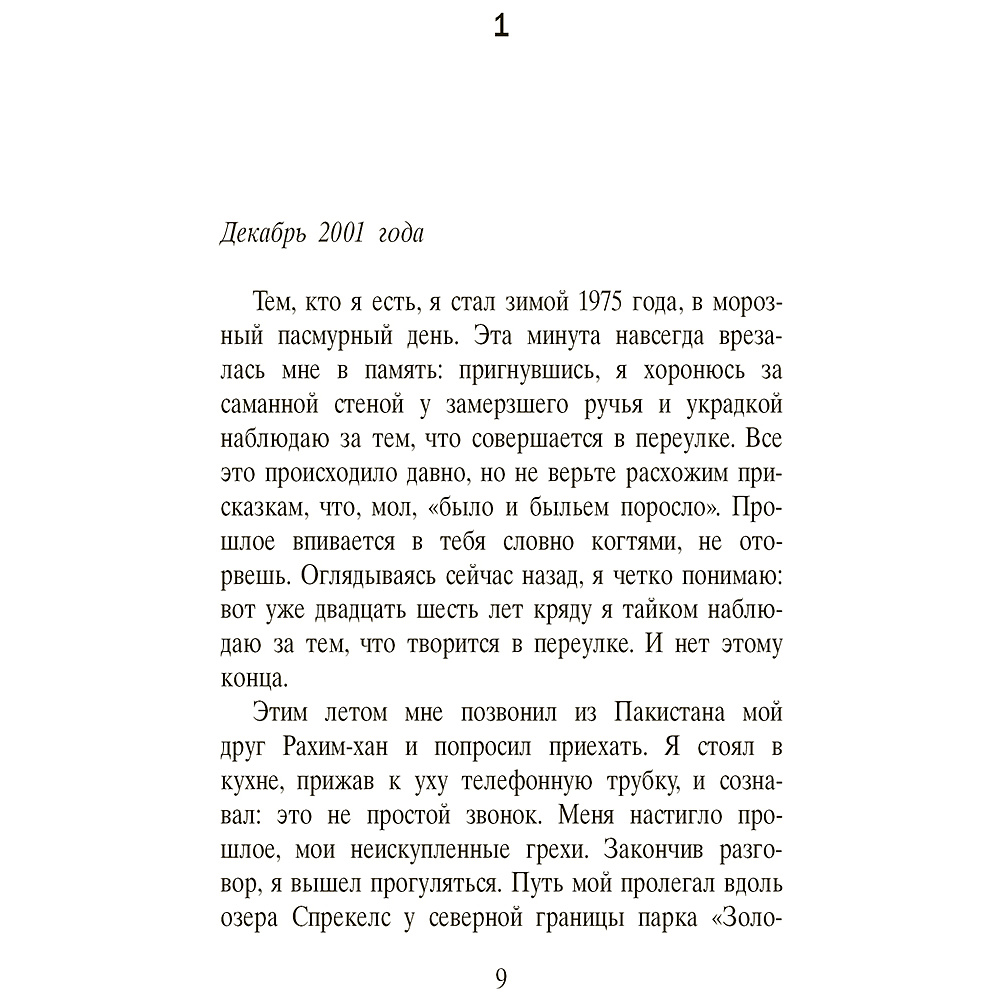 1

Декабрь 2001 года

Тем, кто я есть, я стал зимой 1975 года, в морозный пасмурный день. Эта минута навсегда врезалась мне в память: пригнувшись, я хоронюсь за саманной стеной у замерзшего ручья и украдкой наблюдаю за тем, что совершается в переулке. Все это происходило давно, но не верьте расхожим присказкам, что, мол, «было и быльем поросло». Прошлое впивается в тебя словно когтями, не оторвешь. Оглядываясь сейчас назад, я четко понимаю: вот уже двадцать шесть лет кряду я тайком наблюдаю за тем, что творится в переулке. И нет этому конца.

Этим летом мне позвонил из Пакистана мой друг Рахим-хан и попросил приехать. Я стоял в кухне, прижав к уху телефонную трубку, и сознавал: это не простой звонок. Меня настигло прошлое, мои неискупленные грехи. Закончив разговор, я вышел прогуляться. Путь мой пролегал вдоль озера Спрекелс у северной границы парка «Золо-

9